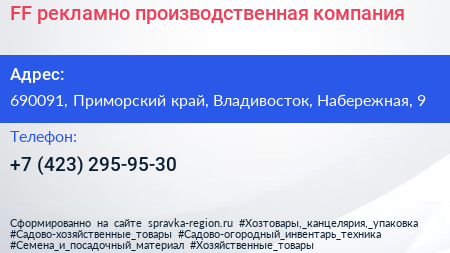 FF рекламно производственная компания

Адрес:

690091, Приморский край, Владивосток, Набережная, 9

Телефон:

+7 (423) 295-95-30

Сформированно на сайте spravka-region.ru #Хозтовары,_канцелярия,_упаковка #Садово-хозяйственные_товары #Садово-огородный_инвентарь_техника #Семена_и_посадочный_материал #Хозяйственные_товары